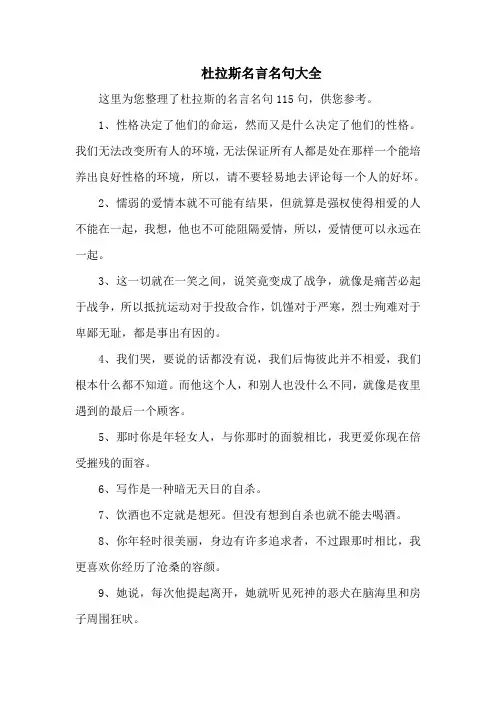 杜拉斯名言名句大全

这里为您整理了杜拉斯的名言名句 115 句，供您参考。

1、性格决定了他们的命运，然而又是什么决定了他们的性格。我们无法改变所有人的环境，无法保证所有人都是处在那样一个能培养出良好性格的环境，所以，请不要轻易地去评论每一个人的好坏。

2、懦弱的爱情本就不可能有结果，但就算是强权使得相爱的人不能在一起，我想，他也不可能阻隔爱情，所以，爱情便可以永远在一起。

3、这一切就在一笑之间，说笑竟变成了战争，就像是痛苦必起于战争，所以抵抗运动对于投敌合作，饥馑对于严寒，烈士殉难对于卑鄙无耻，都是事出有因的。

4、我们哭，要说的话都没有说，我们后悔彼此并不相爱，我们根本什么都不知道。而他这个人，和别人也没什么不同，就像是夜里遇到的最后一个顾客。

5、那时你是年轻女人，与你那时的面貌相比，我更爱你现在倍受摧残的面容。

6、写作是一种暗无天日的自杀。

7、饮酒也不定就是想死。但没有想到自杀也就不能去喝酒。

8、你年轻时很美丽，身边有许多追求者，不过跟那时相比，我更喜欢你经历了沧桑的容颜。

9、她说，每次他提起离开，她就听见死神的恶犬在脑海里和房子周围狂吠。